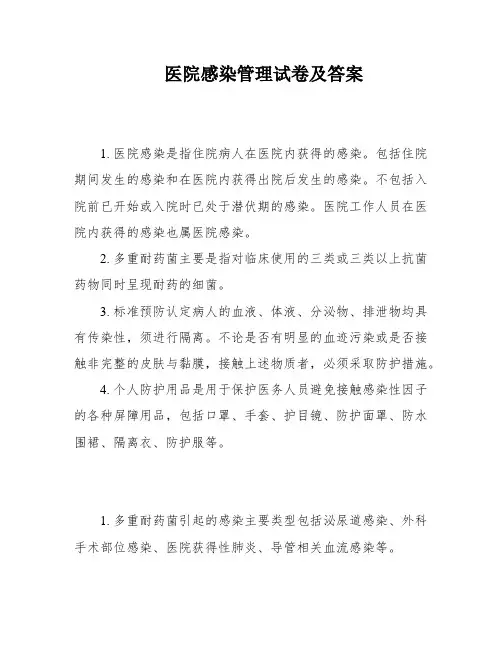 医院感染管理试卷及答案

1. 医院感染是指住院病人在医院内获得的感染。包括住院期间发生的感染和在医院内获得出院后发生的感染。不包括入院前已开始或入院时已处于潜伏期的感染。医院工作人员在医院内获得的感染也属医院感染。

2. 多重耐药菌主要是指对临床使用的三类或三类以上抗菌药物同时呈现耐药的细菌。

3. 标准预防认定病人的血液、体液、分泌物、排泄物均具有传染性，须进行隔离。不论是否有明显的血迹污染或是否接触非完整的皮肤与黏膜，接触上述物质者，必须采取防护措施。

4. 个人防护用品是用于保护医务人员避免接触感染性因子的各种屏障用品，包括口罩、手套、护目镜、防护面罩、防水围裙、隔离衣、防护服等。

1. 多重耐药菌引起的感染主要类型包括泌尿道感染、外科手术部位感染、医院获得性肺炎、导管相关血流感染等。